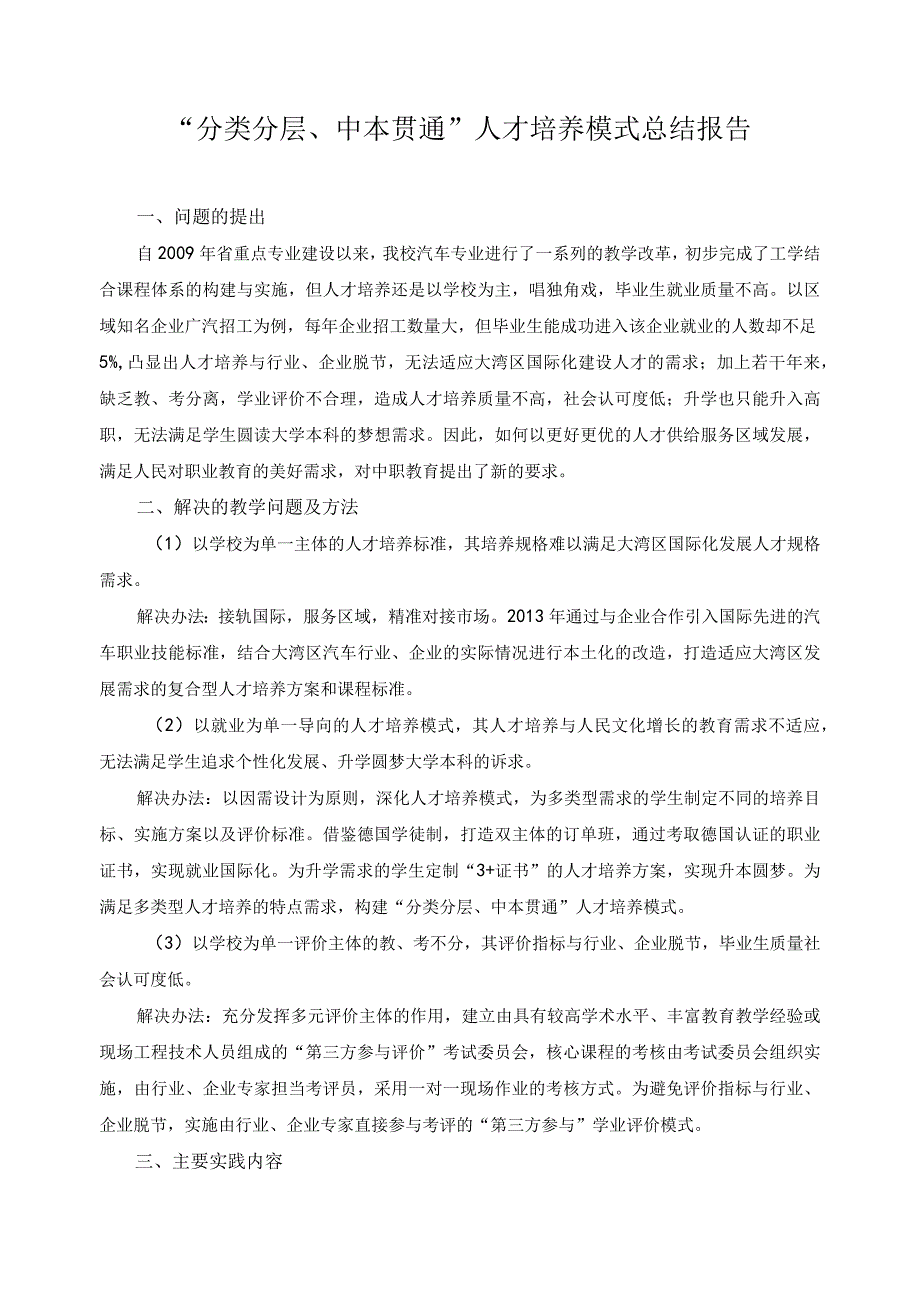 “分类分层、中本贯通”人才培养模式总结报告

一、问题的提出

自2009年省重点专业建设以来，我校汽车专业进行了一系列的教学改革，初步完成了工学结合课程体系的构建与实施，但人才培养还是以学校为主，唱独角戏，毕业生就业质量不高。以区域知名企业广汽招工为例，每年企业招工数量大，但毕业生能成功进入该企业就业的人数却不足5%,凸显出人才培养与行业、企业脱节，无法适应大湾区国际化建设人才的需求；加上若干年来，缺乏教、考分离，学业评价不合理，造成人才培养质量不高，社会认可度低；升学也只能升入高职，无法满足学生圆读大学本科的梦想需求。因此，如何以更好更优的人才供给服务区域发展，满足人民对职业教育的美好需求，对中职教育提出了新的要求。

二、解决的教学问题及方法

（1）以学校为单一主体的人才培养标准，其培养规格难以满足大湾区国际化发展人才规格需求。

解决办法：接轨国际，服务区域，精准对接市场。2013年通过与企业合作引入国际先进的汽车职业技能标准，结合大湾区汽车行业、企业的实际情况进行本土化的改造，打造适应大湾区发展需求的复合型人才培养方案和课程标准。

（2）以就业为单一导向的人才培养模式，其人才培养与人民文化增长的教育需求不适应，无法满足学生追求个性化发展、升学圆梦大学本科的诉求。

解决办法：以因需设计为原则，深化人才培养模式，为多类型需求的学生制定不同的培养目标、实施方案以及评价标准。借鉴德国学徒制，打造双主体的订单班，通过考取德国认证的职业证书，实现就业国际化。为升学需求的学生定制“3+证书”的人才培养方案，实现升本圆梦。为满足多类型人才培养的特点需求，构建“分类分层、中本贯通”人才培养模式。

（3）以学校为单一评价主体的教、考不分，其评价指标与行业、企业脱节，毕业生质量社会认可度低。

解决办法：充分发挥多元评价主体的作用，建立由具有较高学术水平、丰富教育教学经验或现场工程技术人员组成的“第三方参与评价”考试委员会，核心课程的考核由考试委员会组织实施，由行业、企业专家担当考评员，采用一对一现场作业的考核方式。为避免评价指标与行业、企业脱节，实施由行业、企业专家直接参与考评的“第三方参与”学业评价模式。

三、主要实践内容